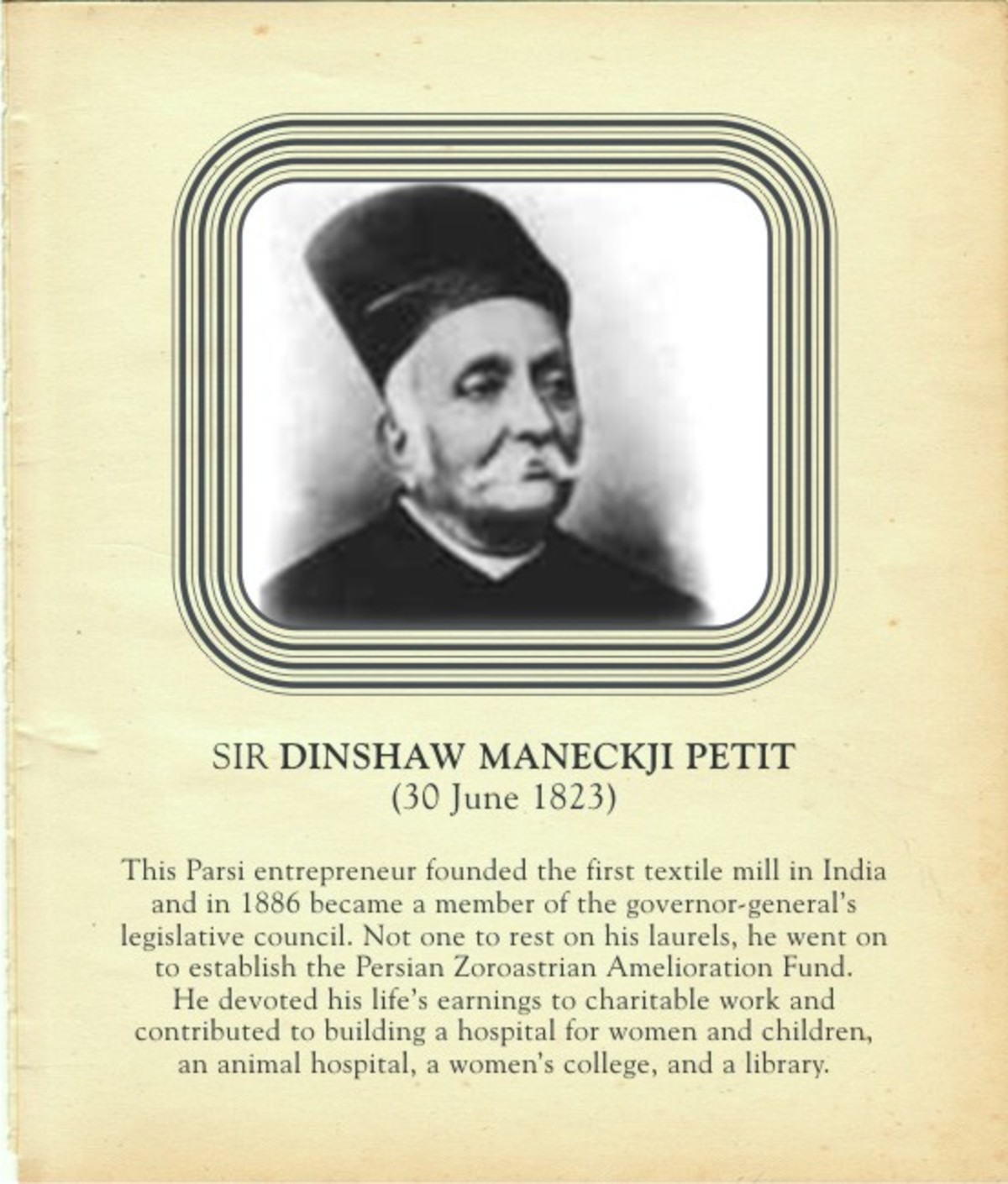 SIR DINSHAW MANECKJI PETIT
(30 June 1823)

This Parsi entrepreneur founded the first textile mill in India and in 1886 became a member of the governor-general's legislative council. Not one to rest on his laurels, he went on to establish the Persian Zoroastrian Amelioration Fund. He devoted his life's earnings to charitable work and contributed to building a hospital for women and children, an animal hospital, a women's college, and a library.